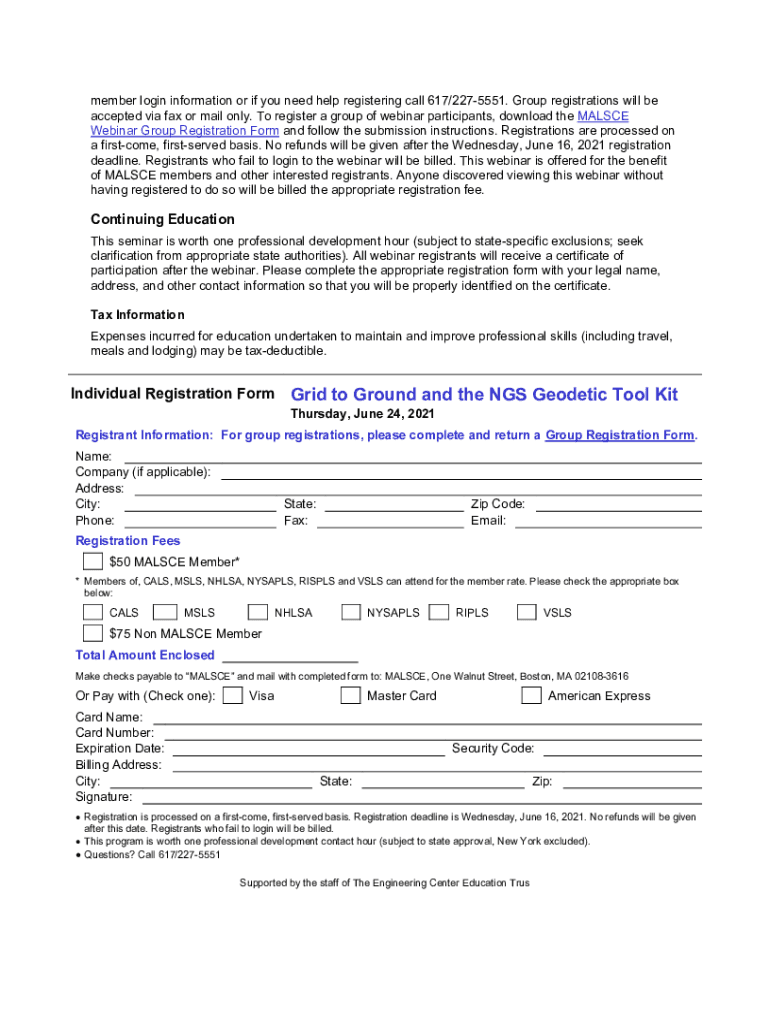 member login information or if you need help registering call 617/227-5551. Group registrations will be accepted via fax or mail only. To register a group of webinar participants, download the MALSCE Webinar Group Registration Form and follow the submission instructions. Registrations are processed on a first-come, first-served basis. No refunds will be given after the Wednesday, June 16, 2021 registration deadline. Registrants who fail to login to the webinar will be billed. This webinar is offered for the benefit of MALSCE members and other interested registrants. Anyone discovered viewing this webinar without having registered to do so will be billed the appropriate registration fee.

Continuing Education

This seminar is worth one professional development hour (subject to state-specific exclusions; seek clarification from appropriate state authorities). All webinar registrants will receive a certificate of participation after the webinar. Please complete the appropriate registration form with your legal name, address, and other contact information so that you will be properly identified on the certificate.

Tax Information

Expenses incurred for education undertaken to maintain and improve professional skills (including travel, meals and lodging) may be tax-deductible.

Individual Registration Form Grid to Ground and the NGS Geodetic Tool Kit

Thursday, June 24, 2021

Registrant Information: For group registrations, please complete and return a Group Registration Form.

Name:
Company (if applicable):
Address:
City: State: Zip Code:
Phone: Fax: Email:

Registration Fees

$50 MALSCE Member*

* Members of, CALS, MSLS, NHLSA, NYSAPLS, RISPLS and VSLS can attend for the member rate. Please check the appropriate box below:

CALS MSLS NHLSA NYSAPLS RIPLS VSLS

$75 Non MALSCE Member

Total Amount Enclosed

Make checks payable to "MALSCE" and mail with completed form to: MALSCE, One Walnut Street, Boston, MA 02108-3616

Or Pay with (Check one): Visa Master Card American Express

Card Name:
Card Number:
Expiration Date: Security Code:
Billing Address:
City: State: Zip:
Signature:

• Registration is processed on a first-come, first-served basis. Registration deadline is Wednesday, June 16, 2021. No refunds will be given after this date. Registrants who fail to login will be billed.
• This program is worth one professional development contact hour (subject to state approval, New York excluded).
• Questions? Call 617/227-5551

Supported by the staff of The Engineering Center Education Trus